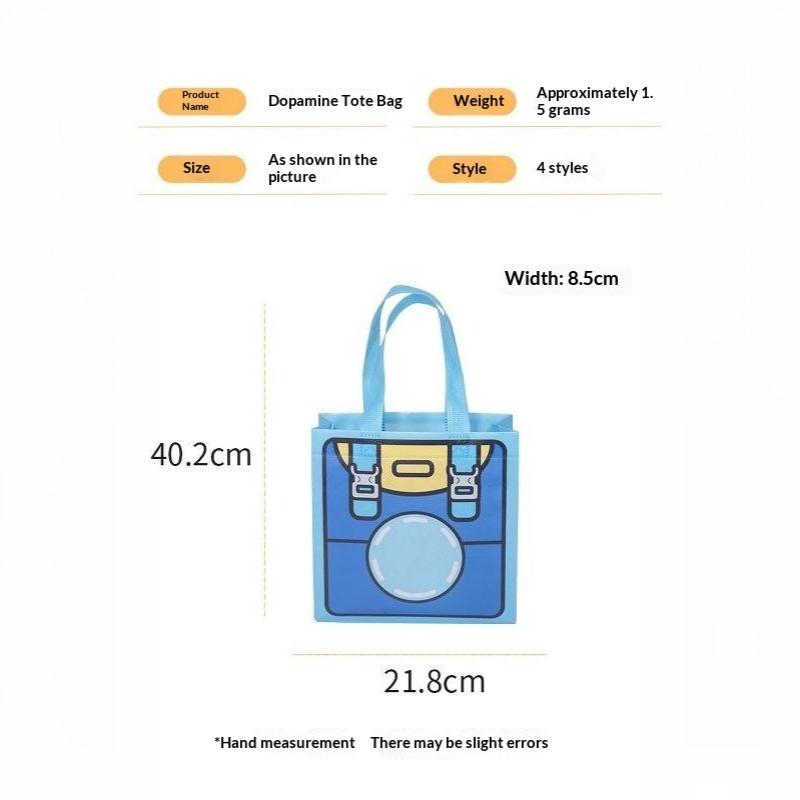 Product Name
Dopamine Tote Bag

Weight
Approximately 1. 5 grams

Size
As shown in the picture

Style
4 styles

Width: 8.5cm

40.2cm

21.8cm

*Hand measurement There may be slight errors